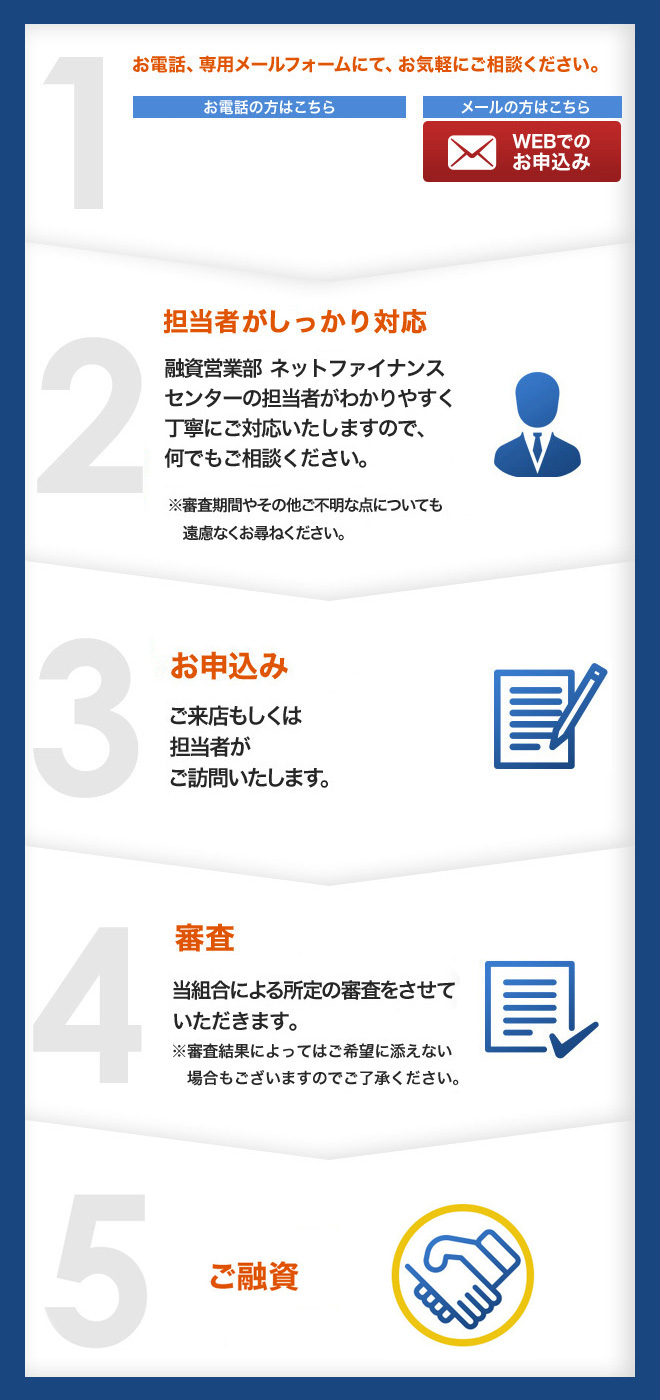 1

お電話、専用メールフォームにて、お気軽にご相談ください。

お電話の方はこちら

メールの方はこちら

WEBでのお申込み

2

担当者がしっかり対応

融資営業部 ネットファイナンスセンターの担当者がわかりやすく丁寧にご対応いたしますので、何でもご相談ください。

※審査期間やその他ご不明な点についても遠慮なくお尋ねください。

3

お申込み

ご来店もしくは担当者がご訪問いたします。

4

審査

当組合による所定の審査をさせていただきます。

※審査結果によってはご希望に添えない場合もございますのでご了承ください。

5

ご融資